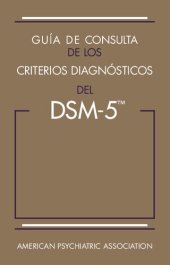 GUÍA DE CONSULTA
DE LOS
CRITERIOS DIAGNÓSTICOS
DEL
DSM-5™

AMERICAN PSYCHIATRIC ASSOCIATION